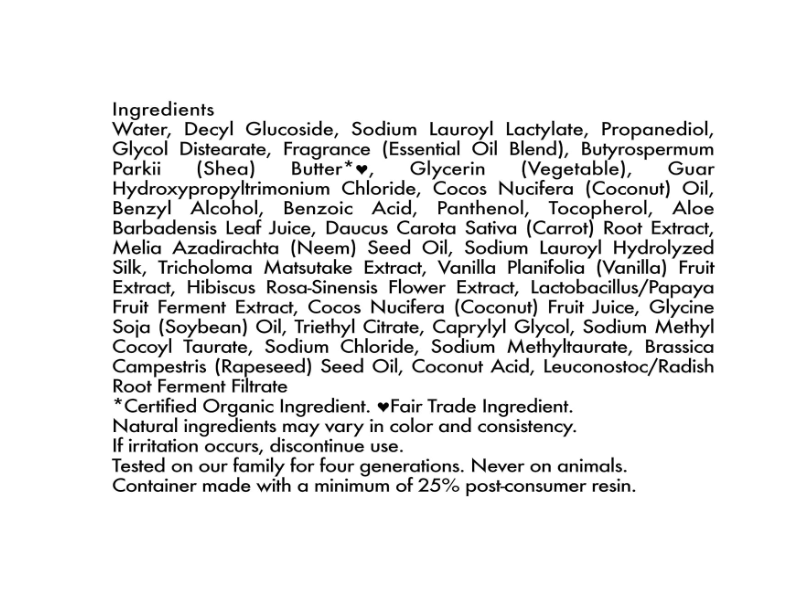 Ingredients
Water, Decyl Glucoside, Sodium Lauroyl Lactylate, Propanediol, Glycol Distearate, Fragrance (Essential Oil Blend), Butyrospermum Parkii (Shea) Butter*♥, Glycerin (Vegetable), Guar Hydroxypropyltrimonium Chloride, Cocos Nucifera (Coconut) Oil, Benzyl Alcohol, Benzoic Acid, Panthenol, Tocopherol, Aloe Barbadensis Leaf Juice, Daucus Carota Sativa (Carrot) Root Extract, Melia Azadirachta (Neem) Seed Oil, Sodium Lauroyl Hydrolyzed Silk, Tricholoma Matsutake Extract, Vanilla Planifolia (Vanilla) Fruit Extract, Hibiscus Rosa-Sinensis Flower Extract, Lactobacillus/Papaya Fruit Ferment Extract, Cocos Nucifera (Coconut) Fruit Juice, Glycine Soja (Soybean) Oil, Triethyl Citrate, Caprylyl Glycol, Sodium Methyl Cocoyl Taurate, Sodium Chloride, Sodium Methyltaurate, Brassica Campestris (Rapeseed) Seed Oil, Coconut Acid, Leuconostoc/Radish Root Ferment Filtrate
*Certified Organic Ingredient. ♥Fair Trade Ingredient.
Natural ingredients may vary in color and consistency.
If irritation occurs, discontinue use.
Tested on our family for four generations. Never on animals.
Container made with a minimum of 25% post-consumer resin.